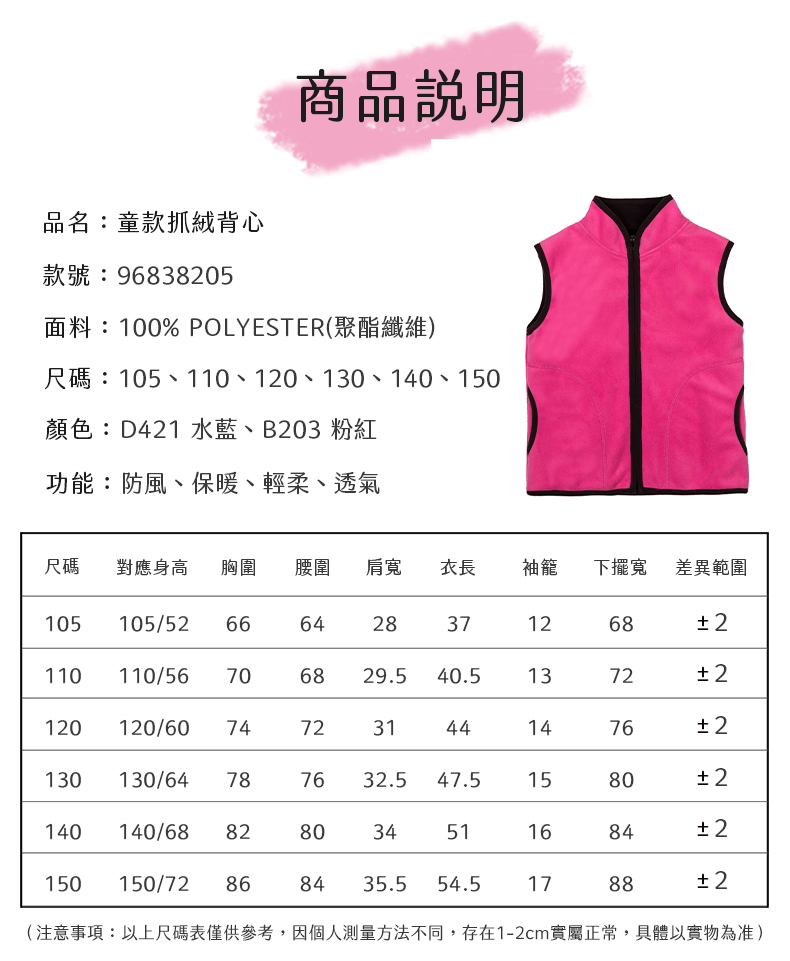 商品說明

品名：童款抓絨背心

款號：96838205

面料：100% POLYESTER(聚酯纖維)

尺碼：105、110、120、130、140、150

顏色：D421 水藍、B203 粉紅

功能：防風、保暖、輕柔、透氣

| 尺碼 | 對應身高 | 胸圍 | 腰圍 | 肩寬 | 衣長 | 袖籠 | 下擺寬 | 差異範圍 |
|---|---|---|---|---|---|---|---|---|
| 105 | 105/52 | 66 | 64 | 28 | 37 | 12 | 68 | ±2 |
| 110 | 110/56 | 70 | 68 | 29.5 | 40.5 | 13 | 72 | ±2 |
| 120 | 120/60 | 74 | 72 | 31 | 44 | 14 | 76 | ±2 |
| 130 | 130/64 | 78 | 76 | 32.5 | 47.5 | 15 | 80 | ±2 |
| 140 | 140/68 | 82 | 80 | 34 | 51 | 16 | 84 | ±2 |
| 150 | 150/72 | 86 | 84 | 35.5 | 54.5 | 17 | 88 | ±2 |

（注意事項：以上尺碼表僅供參考，因個人測量方法不同，存在1-2cm實屬正常，具體以實物為准）